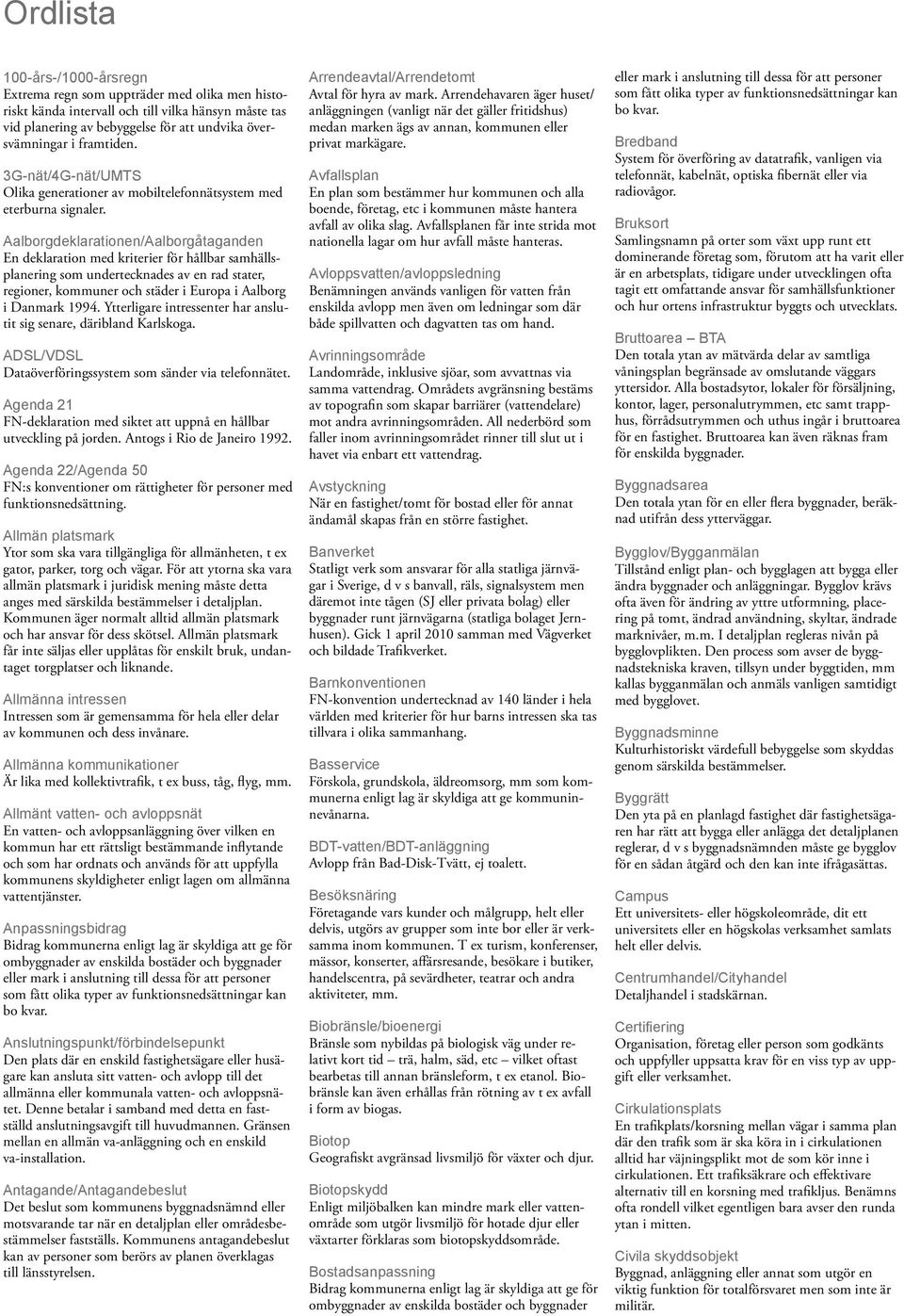 Ordlista

100-års-/1000-årsregn
Extrema regn som uppträder med olika men historiskt kända intervall och till vilka hänsyn måste tas vid planering av bebyggelse för att undvika översvämningar i framtiden.

3G-nät/4G-nät/UMTS
Olika generationer av mobiltelefonnätsystem med eterburna signaler.

Aalborgdeklarationen/Aalborgåtaganden
En deklaration med kriterier för hållbar samhällsplanering som undertecknades av en rad stater, regioner, kommuner och städer i Europa i Aalborg i Danmark 1994. Ytterligare intressenter har anslutit sig senare, däribland Karlskoga.

ADSL/VDSL
Dataöverföringssystem som sänder via telefonnätet.

Agenda 21
FN-deklaration med siktet att uppnå en hållbar utveckling på jorden. Antogs i Rio de Janeiro 1992.

Agenda 22/Agenda 50
FN:s konventioner om rättigheter för personer med funktionsnedsättning.

Allmän platsmark
Ytor som ska vara tillgängliga för allmänheten, t ex gator, parker, torg och vägar. För att ytorna ska vara allmän platsmark i juridisk mening måste detta anges med särskilda bestämmelser i detaljplan. Kommunen äger normalt alltid allmän platsmark och har ansvar för dess skötsel. Allmän platsmark får inte säljas eller upplåtas för enskilt bruk, undantaget torgplatser och liknande.

Allmänna intressen
Intressen som är gemensamma för hela eller delar av kommunen och dess invånare.

Allmänna kommunikationer
Är lika med kollektivtrafik, t ex buss, tåg, flyg, mm.

Allmänt vatten- och avloppsnät
En vatten- och avloppsanläggning över vilken en kommun har ett rättsligt bestämmande inflytande och som har ordnats och används för att uppfylla kommunens skyldigheter enligt lagen om allmänna vattentjänster.

Anpassningsbidrag
Bidrag kommunerna enligt lag är skyldiga att ge för ombyggnader av enskilda bostäder och byggnader eller mark i anslutning till dessa för att personer som fått olika typer av funktionsnedsättningar kan bo kvar.

Anslutningspunkt/förbindelsepunkt
Den plats där en enskild fastighetsägare eller husägare kan ansluta sitt vatten- och avlopp till det allmänna eller kommunala vatten- och avloppsnätet. Denne betalar i samband med detta en fastställd anslutningsavgift till huvudmannen. Gränsen mellan en allmän va-anläggning och en enskild va-installation.

Antagande/Antagandebeslut
Det beslut som kommunens byggnadsnämnd eller motsvarande tar när en detaljplan eller områdesbestämmelser fastställs. Kommunens antagandebeslut kan av personer som berörs av planen överklagas till länsstyrelsen.

Arrendeavtal/Arrendetomt
Avtal för hyra av mark. Arrendehavaren äger huset/anläggningen (vanligt när det gäller fritidshus) medan marken ägs av annan, kommunen eller privat markägare.

Avfallsplan
En plan som bestämmer hur kommunen och alla boende, företag, etc i kommunen måste hantera avfall av olika slag. Avfallsplanen får inte strida mot nationella lagar om hur avfall måste hanteras.

Avloppsvatten/avloppsledning
Benämningen används vanligen för vatten från enskilda avlopp men även om ledningar som där både spillvatten och dagvatten tas om hand.

Avrinningsområde
Landområde, inklusive sjöar, som avvattnas via samma vattendrag. Områdets avgränsning bestäms av topografin som skapar barriärer (vattendelare) mot andra avrinningsområden. All nederbörd som faller inom avrinningsområdet rinner till slut ut i havet via enbart ett vattendrag.

Avstyckning
När en fastighet/tomt för bostad eller för annat ändamål skapas från en större fastighet.

Banverket
Statligt verk som ansvarar för alla statliga järnvägar i Sverige, d v s banvall, räls, signalsystem men däremot inte tågen (SJ eller privata bolag) eller byggnader runt järnvägarna (statliga bolaget Jernhusen). Gick 1 april 2010 samman med Vägverket och bildade Trafikverket.

Barnkonventionen
FN-konvention undertecknad av 140 länder i hela världen med kriterier för hur barns intressen ska tas tillvara i olika sammanhang.

Basservice
Förskola, grundskola, äldreomsorg, mm som kommunerna enligt lag är skyldiga att ge kommuninnevånarna.

BDT-vatten/BDT-anläggning
Avlopp från Bad-Disk-Tvätt, ej toalett.

Besöksnäring
Företagande vars kunder och målgrupp, helt eller delvis, utgörs av grupper som inte bor eller är verksamma inom kommunen. T ex turism, konferenser, mässor, konserter, affärsresande, besökare i butiker, handelscentra, på sevärdheter, teatrar och andra aktiviteter, mm.

Biobränsle/bioenergi
Bränsle som nybildas på biologisk väg under relativt kort tid – trä, halm, säd, etc – vilket oftast bearbetas till annan bränsleform, t ex etanol. Biobränsle kan även erhållas från rötning av t ex avfall i form av biogas.

Biotop
Geografiskt avgränsad livsmiljö för växter och djur.

Biotopskydd
Enligt miljöbalken kan mindre mark eller vattenområde som utgör livsmiljö för hotade djur eller växtarter förklaras som biotopskyddsområde.

Bostadsanpassning
Bidrag kommunerna enligt lag är skyldiga att ge för ombyggnader av enskilda bostäder och byggnader eller mark i anslutning till dessa för att personer som fått olika typer av funktionsnedsättningar kan bo kvar.

Bredband
System för överföring av datatrafik, vanligen via telefonnät, kabelnät, optiska fibernät eller via radiovågor.

Bruksort
Samlingsnamn på orter som växt upp runt ett dominerande företag som, förutom att ha varit eller är en arbetsplats, tidigare under utvecklingen ofta tagit ett omfattande ansvar för samhällsfunktioner och hur ortens infrastruktur byggts och utvecklats.

Bruttoarea – BTA
Den totala ytan av mätvärda delar av samtliga våningsplan begränsade av omslutande väggars yttersidor. Alla bostadsytor, lokaler för försäljning, kontor, lager, personalutrymmen, etc samt trapphus, förrådsutrymmen och uthus ingår i bruttoarea för en fastighet. Bruttoarea kan även räknas fram för enskilda byggnader.

Byggnadsarea
Den totala ytan för en eller flera byggnader, beräknad utifrån dess ytterväggar.

Bygglov/Bygganmälan
Tillstånd enligt plan- och bygglagen att bygga eller ändra byggnader och anläggningar. Bygglov krävs ofta även för ändring av yttre utformning, placering på tomt, ändrad användning, skyltar, ändrade marknivåer, m.m. I detaljplan regleras nivån på bygglovplikten. Den process som avser de byggnadstekniska kraven, tillsyn under byggtiden, mm kallas bygganmälan och anmäls vanligen samtidigt med bygglovet.

Byggnadsminne
Kulturhistoriskt värdefull bebyggelse som skyddas genom särskilda bestämmelser.

Byggrätt
Den yta på en planlagd fastighet där fastighetsägaren har rätt att bygga eller anlägga det detaljplanen reglerar, d v s byggnadsnämnden måste ge bygglov för en sådan åtgärd och den kan inte ifrågasättas.

Campus
Ett universitets- eller högskoleområde, dit ett universitets eller en högskolas verksamhet samlats helt eller delvis.

Centrumhandel/Cityhandel
Detaljhandel i stadskärnan.

Certifiering
Organisation, företag eller person som godkänts och uppfyller uppsatta krav för en viss typ av uppgift eller verksamhet.

Cirkulationsplats
En trafikplats/korsning mellan vägar i samma plan där den trafik som är ska köra in i cirkulationen alltid har väjningsplikt mot de som kör inne i cirkulationen. Ett trafiksäkrare och effektivare alternativ till en korsning med trafikljus. Benämns ofta rondell vilket egentligen bara avser den runda ytan i mitten.

Civila skyddsobjekt
Byggnad, anläggning eller annat som utgör en viktig funktion för totalförsvaret men som inte är militär.